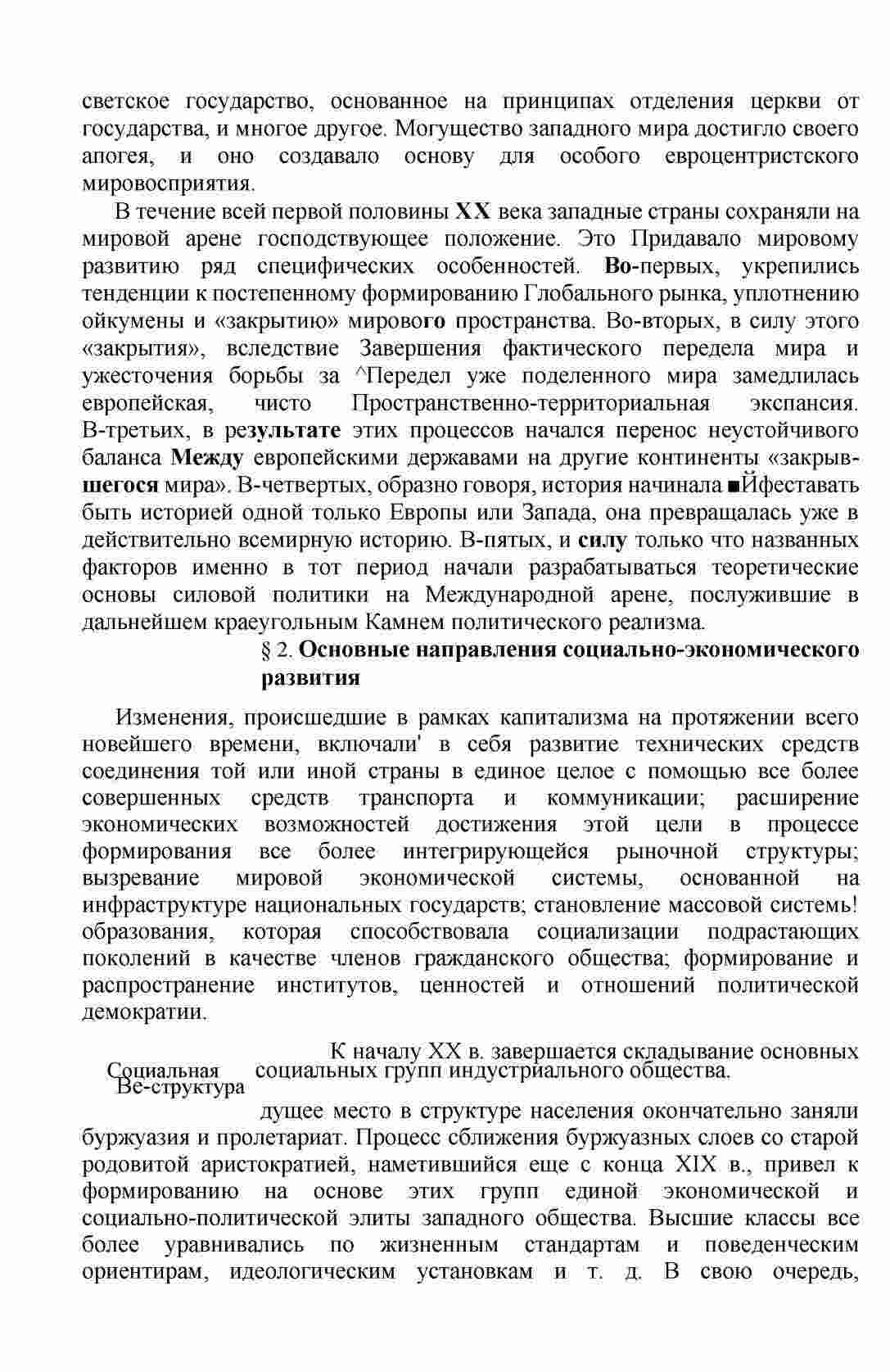 светское государство, основанное на принципах отделения церкви от государства, и многое другое. Могущество западного мира достигло своего апогея, и оно создавало основу для особого евроцентристского мировосприятия.

В течение всей первой половины XX века западные страны сохраняли на мировой арене господствующее положение. Это Придавало мировому развитию ряд специфических особенностей. Во-первых, укрепились тенденции к постепенному формированию Глобального рынка, уплотнению ойкумены и «закрытию» мирового пространства. Во-вторых, в силу этого «закрытия», вследствие Завершения фактического передела мира и ужесточения борьбы за ^Передел уже поделенного мира замедлилась европейская, чисто Пространственно-территориальная экспансия. В-третьих, в результате этих процессов начался перенос неустойчивого баланса Между европейскими державами на другие континенты «закрывшегося мира». В-четвертых, образно говоря, история начинала ■Йфеставать быть историей одной только Европы или Запада, она превращалась уже в действительно всемирную историю. В-пятых, и силу только что названных факторов именно в тот период начали разрабатываться теоретические основы силовой политики на Международной арене, послужившие в дальнейшем краеугольным Камнем политического реализма.

§ 2. Основные направления социально-экономического развития

Изменения, происшедшие в рамках капитализма на протяжении всего новейшего времени, включали' в себя развитие технических средств соединения той или иной страны в единое целое с помощью все более совершенных средств транспорта и коммуникации; расширение экономических возможностей достижения этой цели в процессе формирования все более интегрирующейся рыночной структуры; вызревание мировой экономической системы, основанной на инфраструктуре национальных государств; становление массовой системь! образования, которая способствовала социализации подрастающих поколений в качестве членов гражданского общества; формирование и распространение институтов, ценностей и отношений политической демократии.

Социальная Ве-структура

К началу XX в. завершается складывание основных социальных групп индустриального общества.

дущее место в структуре населения окончательно заняли буржуазия и пролетариат. Процесс сближения буржуазных слоев со старой родовитой аристократией, наметившийся еще с конца XIX в., привел к формированию на основе этих групп единой экономической и социально-политической элиты западного общества. Высшие классы все более уравнивались по жизненным стандартам и поведенческим ориентирам, идеологическим установкам и т. д. В свою очередь,